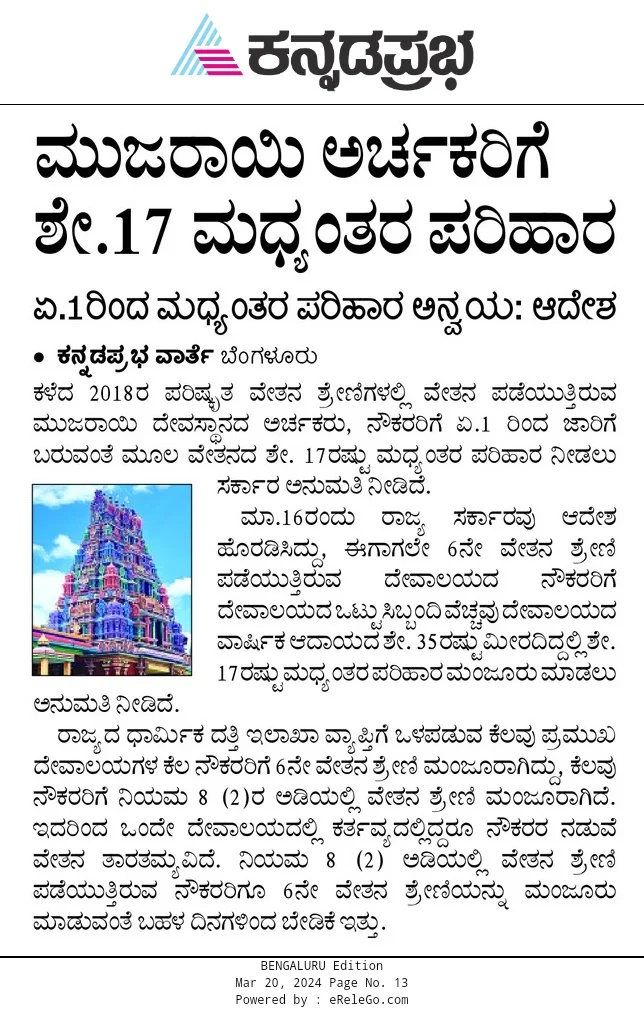 ಕನ್ನಡಪ್ರಭ

ಮುಜರಾಯಿ ಅರ್ಚಕರಿಗೆ ಶೇ.17 ಮಧ್ಯಂತರ ಪರಿಹಾರ

ಏ.1ರಿಂದ ಮಧ್ಯಂತರ ಪರಿಹಾರ ಅನ್ವಯ: ಆದೇಶ

• ಕನ್ನಡಪ್ರಭ ವಾರ್ತೆ ಬೆಂಗಳೂರು

ಕಳೆದ 2018ರ ಪರಿಷ್ಕೃತ ವೇತನ ಶ್ರೇಣಿಗಳಲ್ಲಿ ವೇತನ ಪಡೆಯುತ್ತಿರುವ ಮುಜರಾಯಿ ದೇವಸ್ಥಾನದ ಅರ್ಚಕರು, ನೌಕರರಿಗೆ ಏ.1 ರಿಂದ ಜಾರಿಗೆ ಬರುವಂತೆ ಮೂಲ ವೇತನದ ಶೇ. 17ರಷ್ಟು ಮಧ್ಯಂತರ ಪರಿಹಾರ ನೀಡಲು ಸರ್ಕಾರ ಅನುಮತಿ ನೀಡಿದೆ.

ಮಾ.16ರಂದು ರಾಜ್ಯ ಸರ್ಕಾರವು ಆದೇಶ ಹೊರಡಿಸಿದ್ದು, ಈಗಾಗಲೇ 6ನೇ ವೇತನ ಶ್ರೇಣಿ ಪಡೆಯುತ್ತಿರುವ ದೇವಾಲಯದ ನೌಕರರಿಗೆ ದೇವಾಲಯದ ಒಟ್ಟು ಸಿಬ್ಬಂದಿ ವೆಚ್ಚವು ದೇವಾಲಯದ ವಾರ್ಷಿಕ ಆದಾಯದ ಶೇ. 35ರಷ್ಟು ಮೀರದಿದ್ದಲ್ಲಿ ಶೇ. 17ರಷ್ಟು ಮಧ್ಯಂತರ ಪರಿಹಾರ ಮಂಜೂರು ಮಾಡಲು ಅನುಮತಿ ನೀಡಿದೆ.

ರಾಜ್ಯದ ಧಾರ್ಮಿಕ ದತ್ತಿ ಇಲಾಖಾ ವ್ಯಾಪ್ತಿಗೆ ಒಳಪಡುವ ಕೆಲವು ಪ್ರಮುಖ ದೇವಾಲಯಗಳ ಕೆಲ ನೌಕರರಿಗೆ 6ನೇ ವೇತನ ಶ್ರೇಣಿ ಮಂಜೂರಾಗಿದ್ದು, ಕೆಲವು ನೌಕರರಿಗೆ ನಿಯಮ 8 (2)ರ ಅಡಿಯಲ್ಲಿ ವೇತನ ಶ್ರೇಣಿ ಮಂಜೂರಾಗಿದೆ. ಇದರಿಂದ ಒಂದೇ ದೇವಾಲಯದಲ್ಲಿ ಕರ್ತವ್ಯದಲ್ಲಿದ್ದರೂ ನೌಕರರ ನಡುವೆ ವೇತನ ತಾರತಮ್ಯವಿದೆ. ನಿಯಮ 8 (2) ಅಡಿಯಲ್ಲಿ ವೇತನ ಶ್ರೇಣಿ ಪಡೆಯುತ್ತಿರುವ ನೌಕರರಿಗೂ 6ನೇ ವೇತನ ಶ್ರೇಣಿಯನ್ನು ಮಂಜೂರು ಮಾಡುವಂತೆ ಬಹಳ ದಿನಗಳಿಂದ ಬೇಡಿಕೆ ಇತ್ತು.

BENGALURU Edition
Mar 20, 2024 Page No. 13
Powered by : eReleGo.com